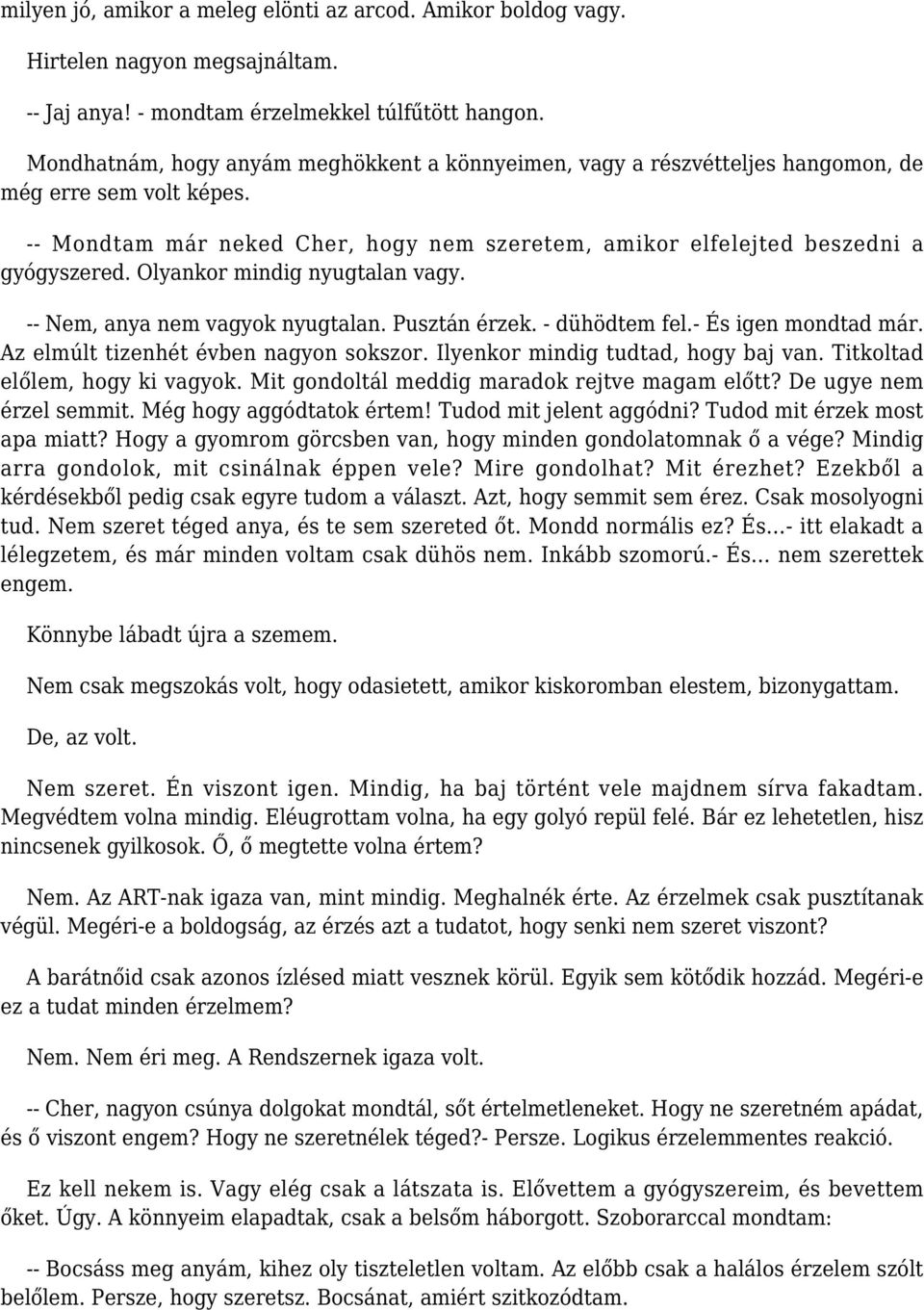 milyen jó, amikor a meleg elönti az arcod. Amikor boldog vagy.

Hirtelen nagyon megsajnáltam.

-- Jaj anya! - mondtam érzelmekkel túlfűtött hangon.

Mondhatnám, hogy anyám meghökkent a könnyeimen, vagy a részvétteljes hangomon, de még erre sem volt képes.

-- Mondtam már neked Cher, hogy nem szeretem, amikor elfelejted beszedni a gyógyszered. Olyankor mindig nyugtalan vagy.

-- Nem, anya nem vagyok nyugtalan. Pusztán érzek. - dühödtem fel.- És igen mondtad már. Az elmúlt tizenhét évben nagyon sokszor. Ilyenkor mindig tudtad, hogy baj van. Titkoltad előlem, hogy ki vagyok. Mit gondoltál meddig maradok rejtve magam előtt? De ugye nem érzel semmit. Még hogy aggódtatok értem! Tudod mit jelent aggódni? Tudod mit érzek most apa miatt? Hogy a gyomrom görcsben van, hogy minden gondolatomnak ő a vége? Mindig arra gondolok, mit csinálnak éppen vele? Mire gondolhat? Mit érezhet? Ezekből a kérdésekből pedig csak egyre tudom a választ. Azt, hogy semmit sem érez. Csak mosolyogni tud. Nem szeret téged anya, és te sem szereted őt. Mondd normális ez? És...- itt elakadt a lélegzetem, és már minden voltam csak dühös nem. Inkább szomorú.- És... nem szerettek engem.

Könnybe lábadt újra a szemem.

Nem csak megszokás volt, hogy odasietett, amikor kiskoromban elestem, bizonygattam.

De, az volt.

Nem szeret. Én viszont igen. Mindig, ha baj történt vele majdnem sírva fakadtam. Megvédtem volna mindig. Eléugrottam volna, ha egy golyó repül felé. Bár ez lehetetlen, hisz nincsenek gyilkosok. Ő, ő megtette volna értem?

Nem. Az ART-nak igaza van, mint mindig. Meghalnék érte. Az érzelmek csak pusztítanak végül. Megéri-e a boldogság, az érzés azt a tudatot, hogy senki nem szeret viszont?

A barátnőid csak azonos ízlésed miatt vesznek körül. Egyik sem kötődik hozzád. Megéri-e ez a tudat minden érzelmem?

Nem. Nem éri meg. A Rendszernek igaza volt.

-- Cher, nagyon csúnya dolgokat mondtál, sőt értelmetleneket. Hogy ne szeretném apádat, és ő viszont engem? Hogy ne szeretnélek téged?- Persze. Logikus érzelemmentes reakció.

Ez kell nekem is. Vagy elég csak a látszata is. Elővettem a gyógyszereim, és bevettem őket. Úgy. A könnyeim elapadtak, csak a belsőm háborgott. Szoborarccal mondtam:

-- Bocsáss meg anyám, kihez oly tiszteletlen voltam. Az előbb csak a halálos érzelem szólt belőlem. Persze, hogy szeretsz. Bocsánat, amiért szitkozódtam.